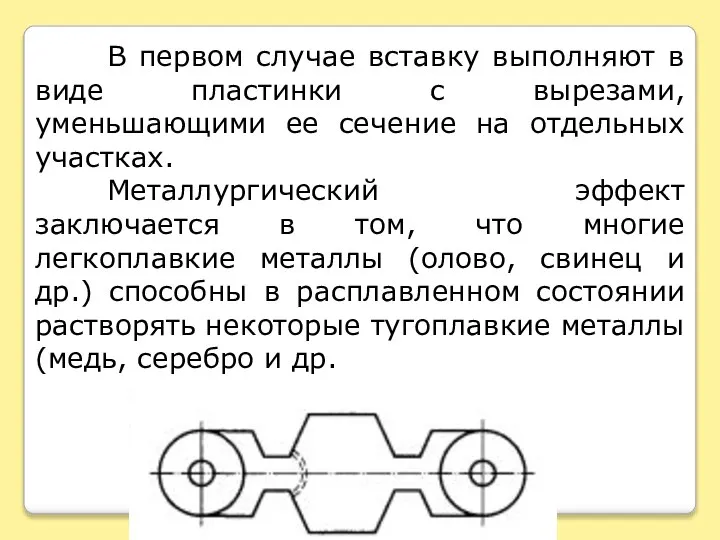 В первом случае вставку выполняют в виде пластинки с вырезами, уменьшающими ее сечение на отдельных участках.

Металлургический эффект заключается в том, что многие легкоплавкие металлы (олово, свинец и др.) способны в расплавленном состоянии растворять некоторые тугоплавкие металлы (медь, серебро и др.